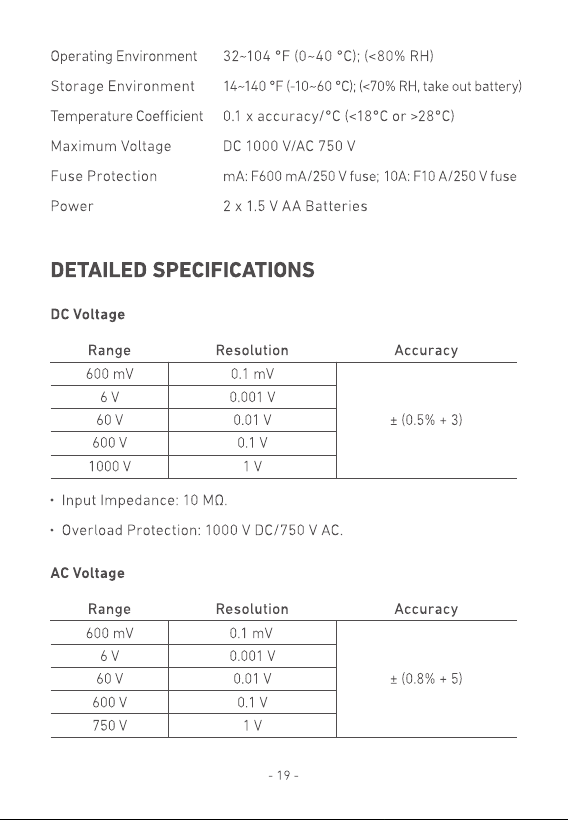 | | |
|---|---|
| Operating Environment | 32~104 °F (0~40 °C); (<80% RH) |
| Storage Environment | 14~140 °F (-10~60 °C); (<70% RH, take out battery) |
| Temperature Coefficient | 0.1 x accuracy/°C (<18°C or >28°C) |
| Maximum Voltage | DC 1000 V/AC 750 V |
| Fuse Protection | mA: F600 mA/250 V fuse; 10A: F10 A/250 V fuse |
| Power | 2 x 1.5 V AA Batteries |

DETAILED SPECIFICATIONS

DC Voltage

| Range | Resolution | Accuracy |
|---|---|---|
| 600 mV | 0.1 mV | ± (0.5% + 3) |
| 6 V | 0.001 V | |
| 60 V | 0.01 V | |
| 600 V | 0.1 V | |
| 1000 V | 1 V | |

· Input Impedance: 10 MΩ.

· Overload Protection: 1000 V DC/750 V AC.

AC Voltage

| Range | Resolution | Accuracy |
|---|---|---|
| 600 mV | 0.1 mV | ± (0.8% + 5) |
| 6 V | 0.001 V | |
| 60 V | 0.01 V | |
| 600 V | 0.1 V | |
| 750 V | 1 V | |

- 19 -